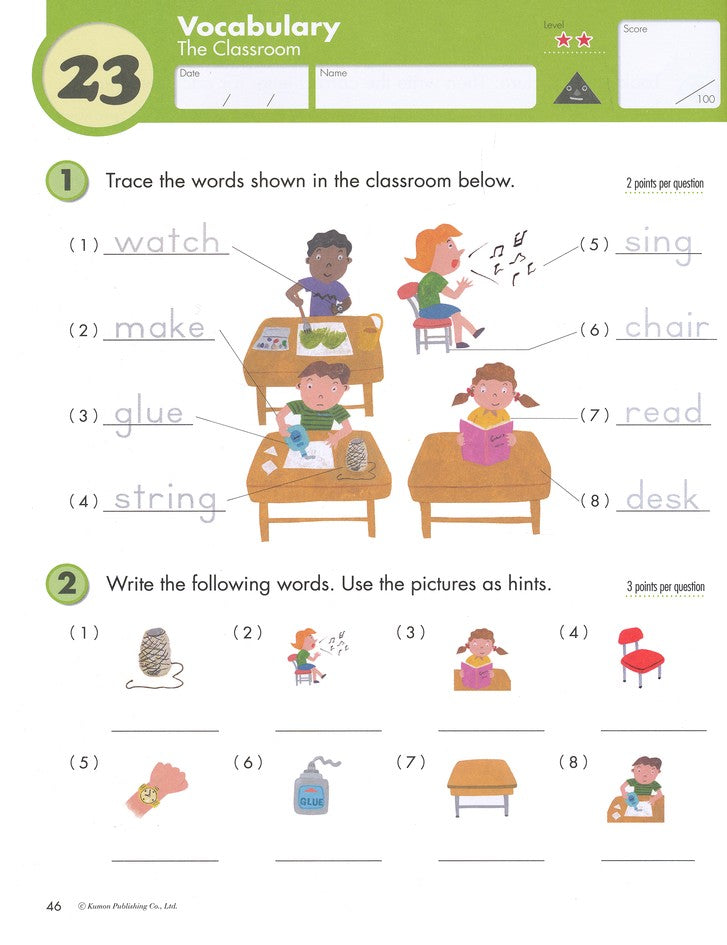 23

Vocabulary
The Classroom

Date / /

Name

Level ★★

Score

100

1 Trace the words shown in the classroom below.

2 points per question

(1) watch

(2) make

(3) glue

(4) string

(5) sing

(6) chair

(7) read

(8) desk

2 Write the following words. Use the pictures as hints.

3 points per question

(1)

(2)

(3)

(4)

(5)

(6) GLUE

(7)

(8)

46 © Kumon Publishing Co., Ltd.